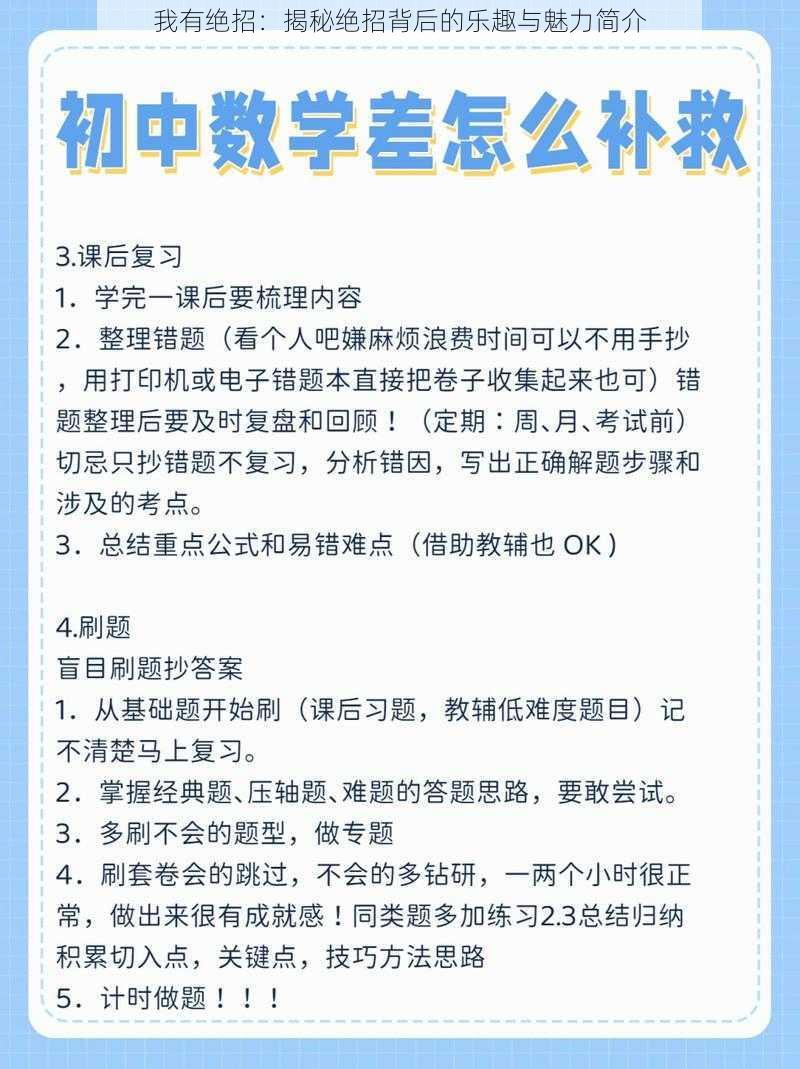 我有绝招：揭秘绝招背后的乐趣与魅力简介

初中数学差怎么补救

3.课后复习
1．学完一课后要梳理内容
2．整理错题（看个人吧嫌麻烦浪费时间可以不用手抄，用打印机或电子错题本直接把卷子收集起来也可）错题整理后要及时复盘和回顾！（定期：周、月、考试前）切忌只抄错题不复习，分析错因，写出正确解题步骤和涉及的考点。
3．总结重点公式和易错难点（借助教辅也 OK）

4.刷题
盲目刷题抄答案
1．从基础题开始刷（课后习题，教辅低难度题目）记不清楚马上复习。
2．掌握经典题、压轴题、难题的答题思路，要敢尝试。
3．多刷不会的题型，做专题
4．刷套卷会的跳过，不会的多钻研，一两个小时很正常，做出来很有成就感！同类题多加练习2.3总结归纳积累切入点，关键点，技巧方法思路
5．计时做题！！！